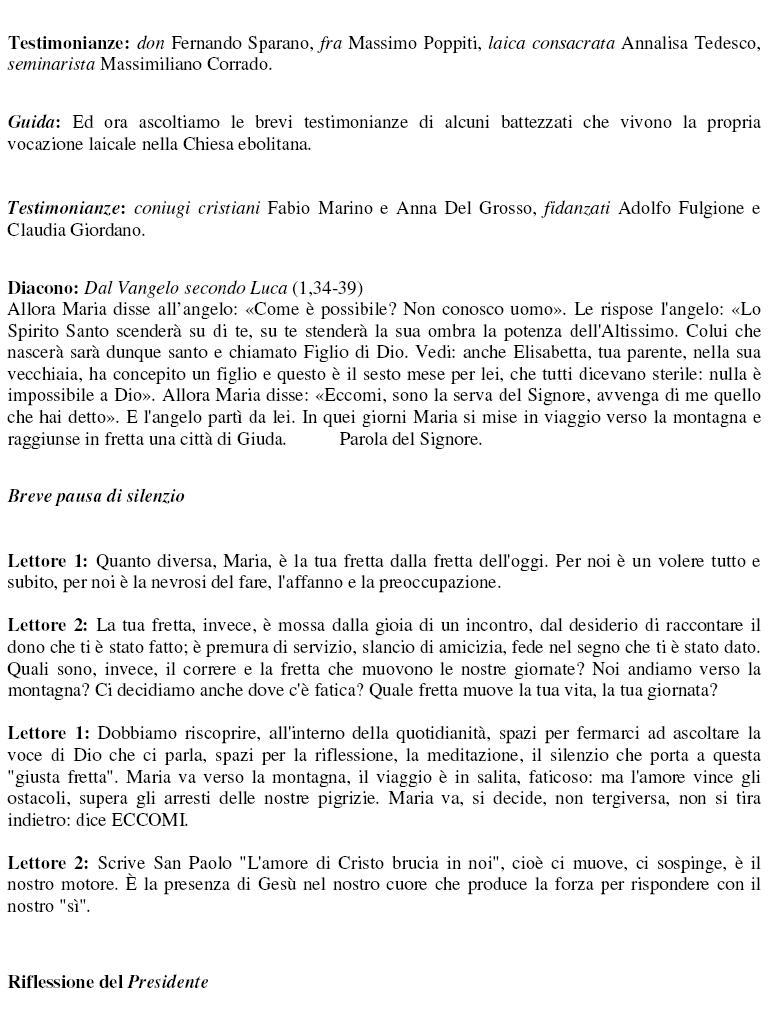 Testimonianze: don Fernando Sparano, fra Massimo Poppiti, laica consacrata Annalisa Tedesco, seminarista Massimiliano Corrado.

Guida: Ed ora ascoltiamo le brevi testimonianze di alcuni battezzati che vivono la propria vocazione laicale nella Chiesa ebolitana.

Testimonianze: coniugi cristiani Fabio Marino e Anna Del Grosso, fidanzati Adolfo Fulgione e Claudia Giordano.

Diacono: Dal Vangelo secondo Luca (1,34-39)
Allora Maria disse all'angelo: «Come è possibile? Non conosco uomo». Le rispose l'angelo: «Lo Spirito Santo scenderà su di te, su te stenderà la sua ombra la potenza dell'Altissimo. Colui che nascerà sarà dunque santo e chiamato Figlio di Dio. Vedi: anche Elisabetta, tua parente, nella sua vecchiaia, ha concepito un figlio e questo è il sesto mese per lei, che tutti dicevano sterile: nulla è impossibile a Dio». Allora Maria disse: «Eccomi, sono la serva del Signore, avvenga di me quello che hai detto». E l'angelo partì da lei. In quei giorni Maria si mise in viaggio verso la montagna e raggiunse in fretta una città di Giuda. Parola del Signore.

Breve pausa di silenzio

Lettore 1: Quanto diversa, Maria, è la tua fretta dalla fretta dell'oggi. Per noi è un volere tutto e subito, per noi è la nevrosi del fare, l'affanno e la preoccupazione.

Lettore 2: La tua fretta, invece, è mossa dalla gioia di un incontro, dal desiderio di raccontare il dono che ti è stato fatto; è premura di servizio, slancio di amicizia, fede nel segno che ti è stato dato. Quali sono, invece, il correre e la fretta che muovono le nostre giornate? Noi andiamo verso la montagna? Ci decidiamo anche dove c'è fatica? Quale fretta muove la tua vita, la tua giornata?

Lettore 1: Dobbiamo riscoprire, all'interno della quotidianità, spazi per fermarci ad ascoltare la voce di Dio che ci parla, spazi per la riflessione, la meditazione, il silenzio che porta a questa "giusta fretta". Maria va verso la montagna, il viaggio è in salita, faticoso: ma l'amore vince gli ostacoli, supera gli arresti delle nostre pigrizie. Maria va, si decide, non tergiversa, non si tira indietro: dice ECCOMI.

Lettore 2: Scrive San Paolo "L'amore di Cristo brucia in noi", cioè ci muove, ci sospinge, è il nostro motore. È la presenza di Gesù nel nostro cuore che produce la forza per rispondere con il nostro "sì".

Riflessione del Presidente